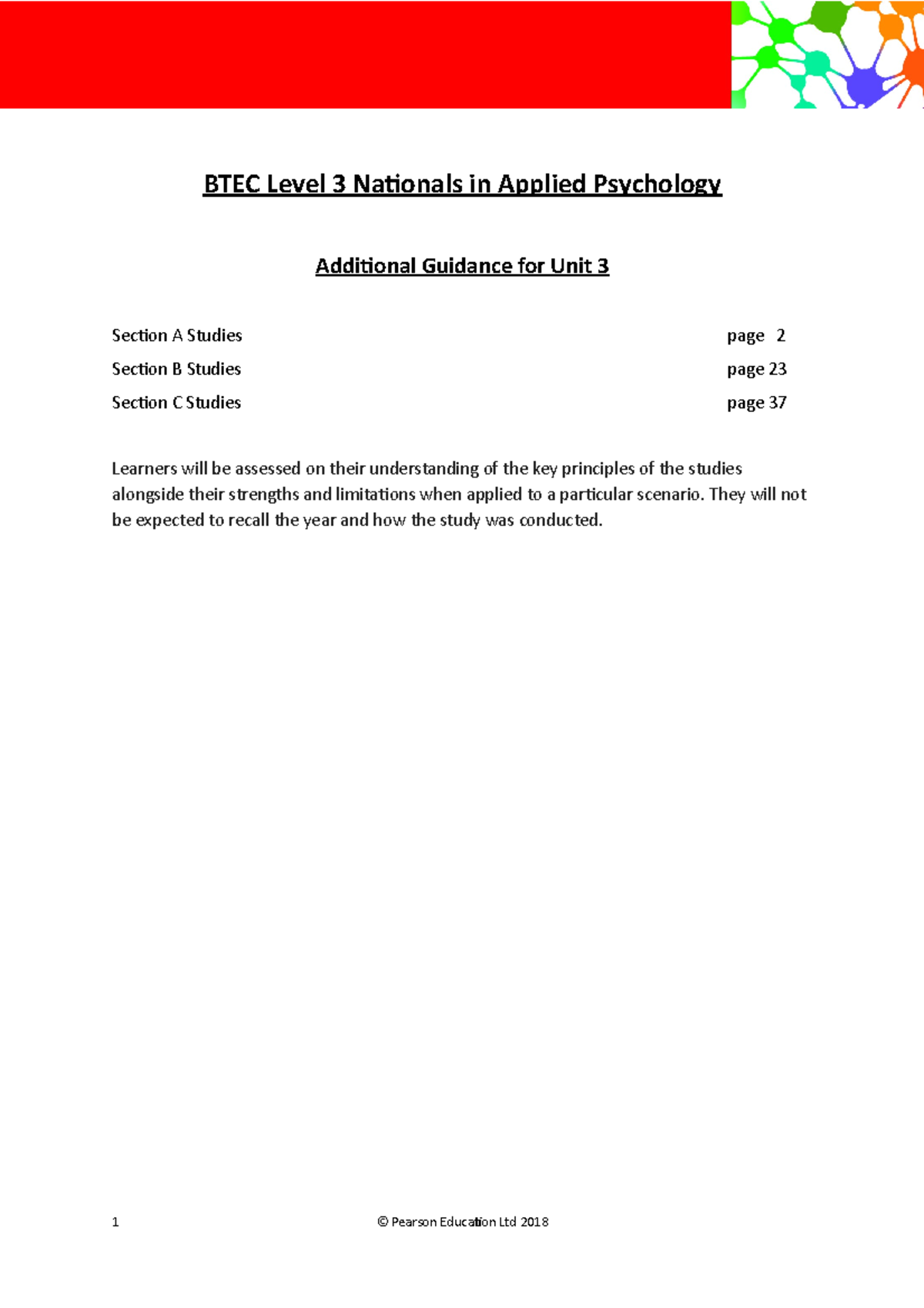 BTEC Level 3 Nationals in Applied Psychology

Additional Guidance for Unit 3

Section A Studies page 2

Section B Studies page 23

Section C Studies page 37

Learners will be assessed on their understanding of the key principles of the studies alongside their strengths and limitations when applied to a particular scenario. They will not be expected to recall the year and how the study was conducted.

1 © Pearson Education Ltd 2018